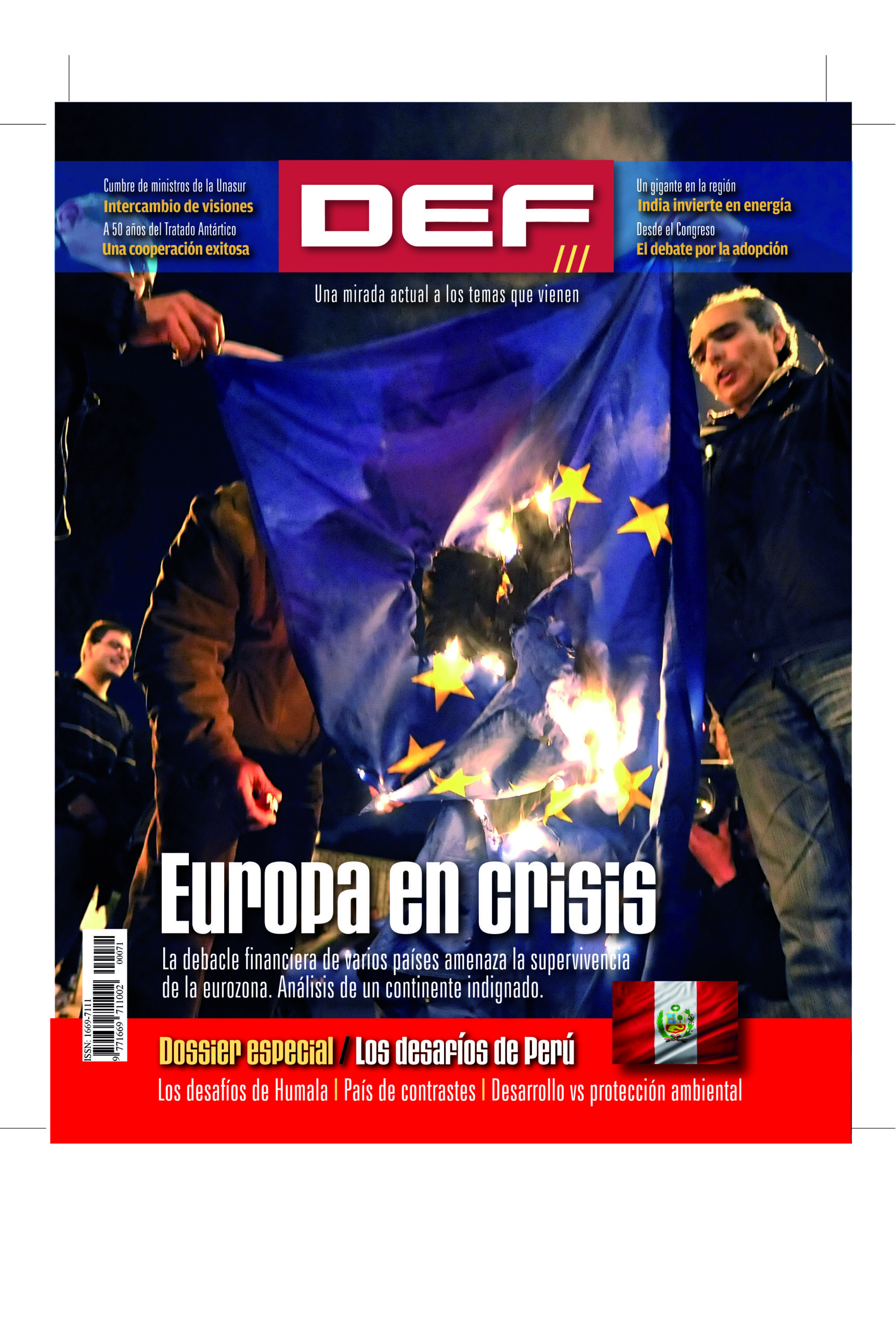 Cumbre de ministros de la Unasur
Intercambio de visiones
A 50 años del Tratado Antártico
Una cooperación exitosa

DEF ///

Un gigante en la región
India invierte en energía
Desde el Congreso
El debate por la adopción

Una mirada actual a los temas que vienen

Europa en crisis
La debacle financiera de varios países amenaza la supervivencia de la eurozona. Análisis de un continente indignado.

ISSN: 1669-7111
9 771669 711002 00071

Dossier especial / Los desafíos de Perú
Los desafíos de Humala | País de contrastes | Desarrollo vs protección ambiental